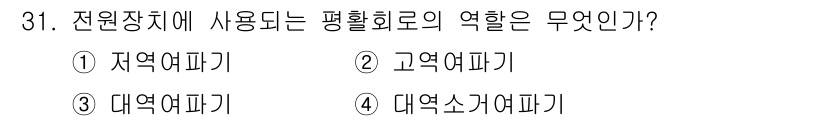 31. 전원장치에 사용되는 평활회로의 역할은 무엇인가?

① 저역여파기 ② 고역여파기

③ 대역여파기 ④ 대역소거여파기